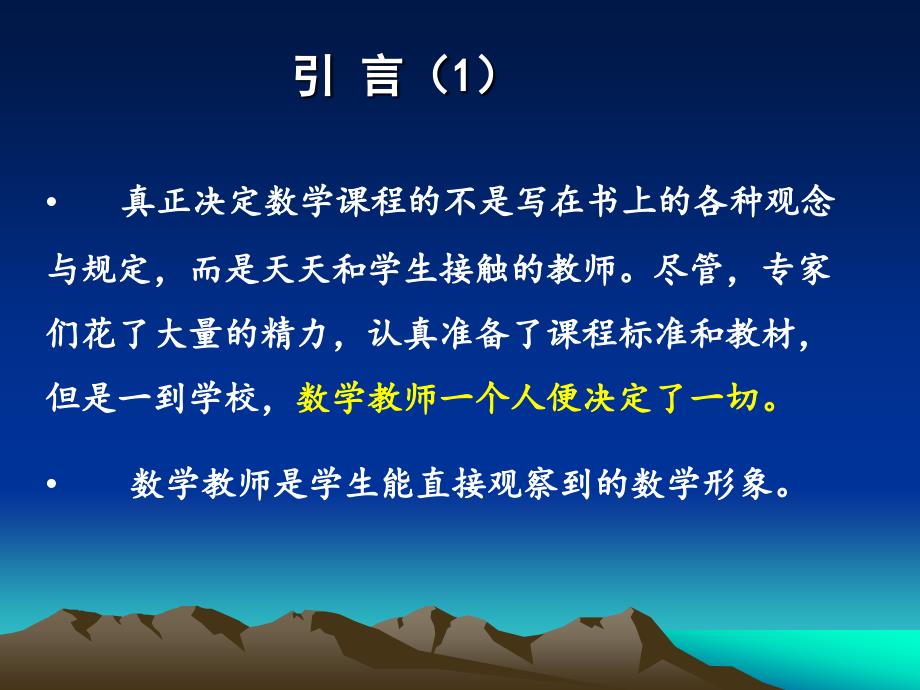 引 言（1）

• 真正决定数学课程的不是写在书上的各种观念与规定，而是天天和学生接触的教师。尽管，专家们花了大量的精力，认真准备了课程标准和教材，但是一到学校，数学教师一个人便决定了一切。

• 数学教师是学生能直接观察到的数学形象。